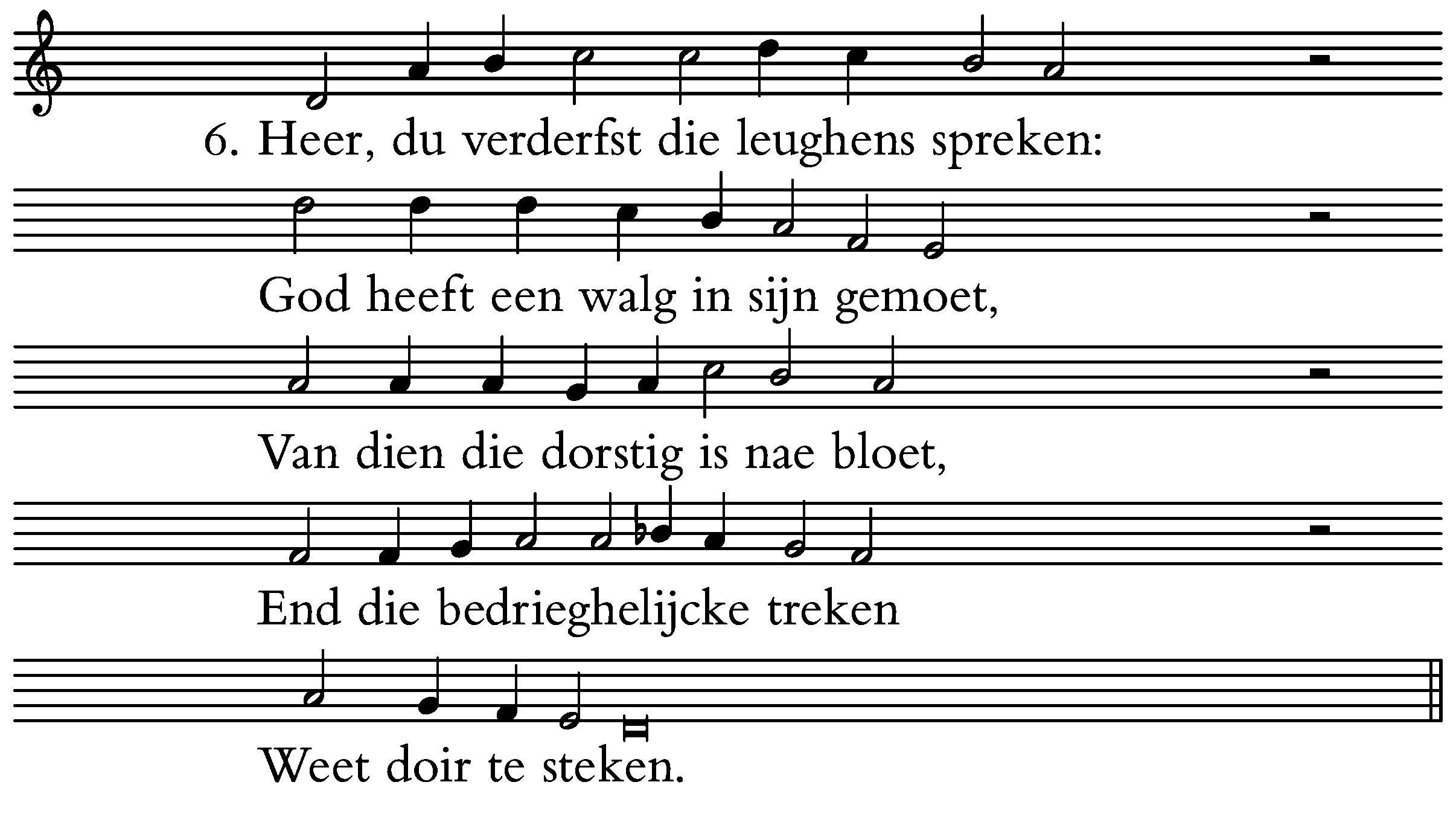 6. Heer, du verderfst die leughens spreken:

God heeft een walg in sijn gemoet,

Van dien die dorstig is nae bloet,

End die bedrieghelijcke treken

Weet doir te steken.